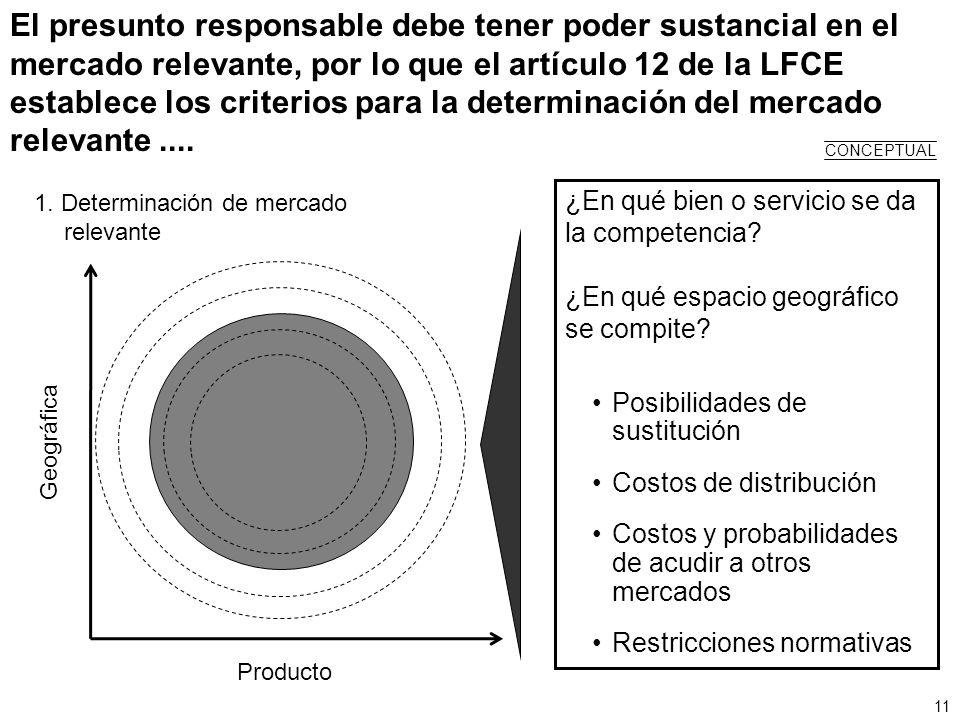 El presunto responsable debe tener poder sustancial en el mercado relevante, por lo que el artículo 12 de la LFCE establece los criterios para la determinación del mercado relevante ....

CONCEPTUAL

1. Determinación de mercado relevante

Geográfica

Producto

¿En qué bien o servicio se da la competencia?

¿En qué espacio geográfico se compite?

• Posibilidades de sustitución
• Costos de distribución
• Costos y probabilidades de acudir a otros mercados
• Restricciones normativas

11